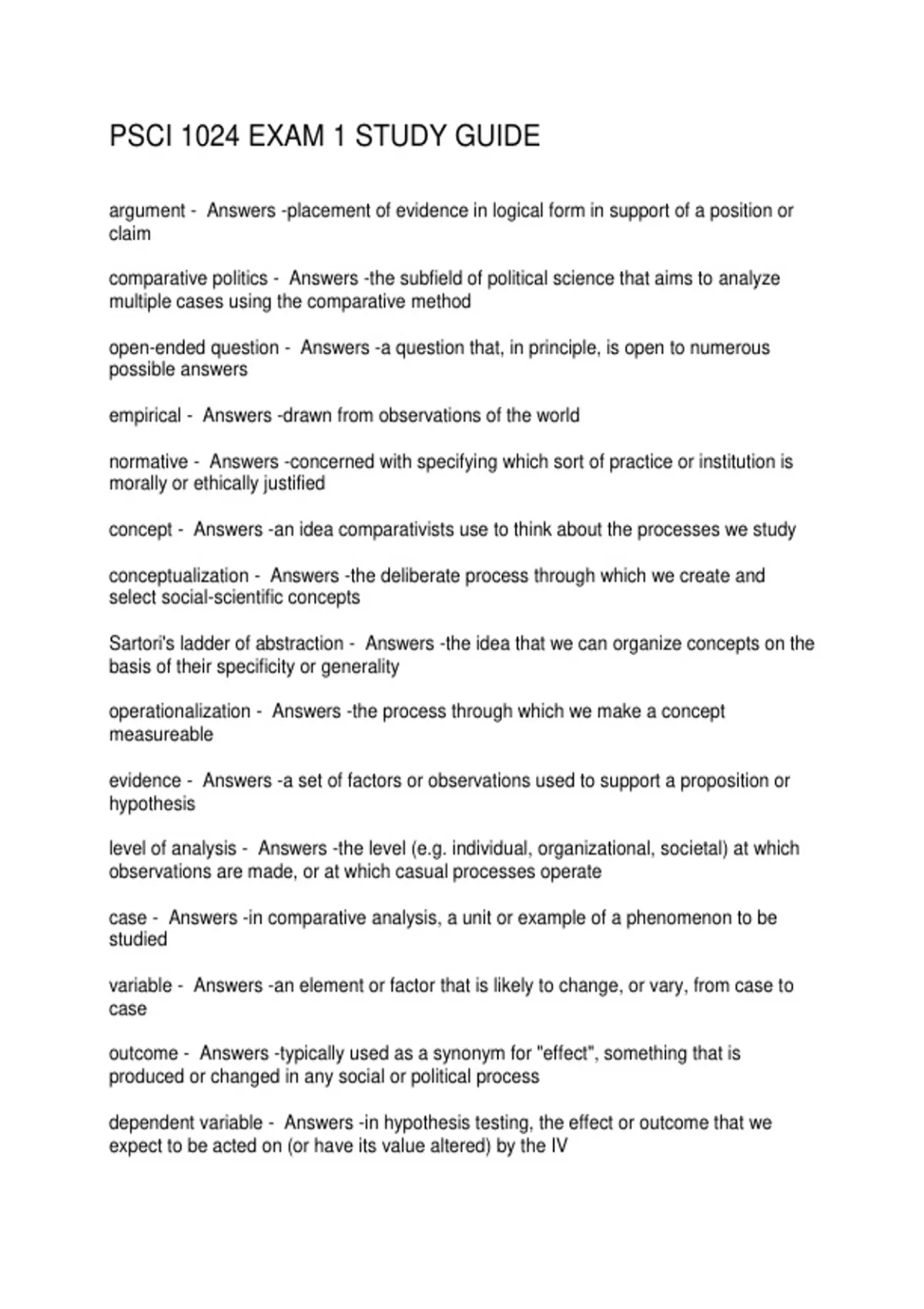 PSCI 1024 EXAM 1 STUDY GUIDE

argument - Answers -placement of evidence in logical form in support of a position or claim

comparative politics - Answers -the subfield of political science that aims to analyze multiple cases using the comparative method

open-ended question - Answers -a question that, in principle, is open to numerous possible answers

empirical - Answers -drawn from observations of the world

normative - Answers -concerned with specifying which sort of practice or institution is morally or ethically justified

concept - Answers -an idea comparativists use to think about the processes we study

conceptualization - Answers -the deliberate process through which we create and select social-scientific concepts

Sartori's ladder of abstraction - Answers -the idea that we can organize concepts on the basis of their specificity or generality

operationalization - Answers -the process through which we make a concept measureable

evidence - Answers -a set of factors or observations used to support a proposition or hypothesis

level of analysis - Answers -the level (e.g. individual, organizational, societal) at which observations are made, or at which casual processes operate

case - Answers -in comparative analysis, a unit or example of a phenomenon to be studied

variable - Answers -an element or factor that is likely to change, or vary, from case to case

outcome - Answers -typically used as a synonym for "effect", something that is produced or changed in any social or political process

dependent variable - Answers -in hypothesis testing, the effect or outcome that we expect to be acted on (or have its value altered) by the IV